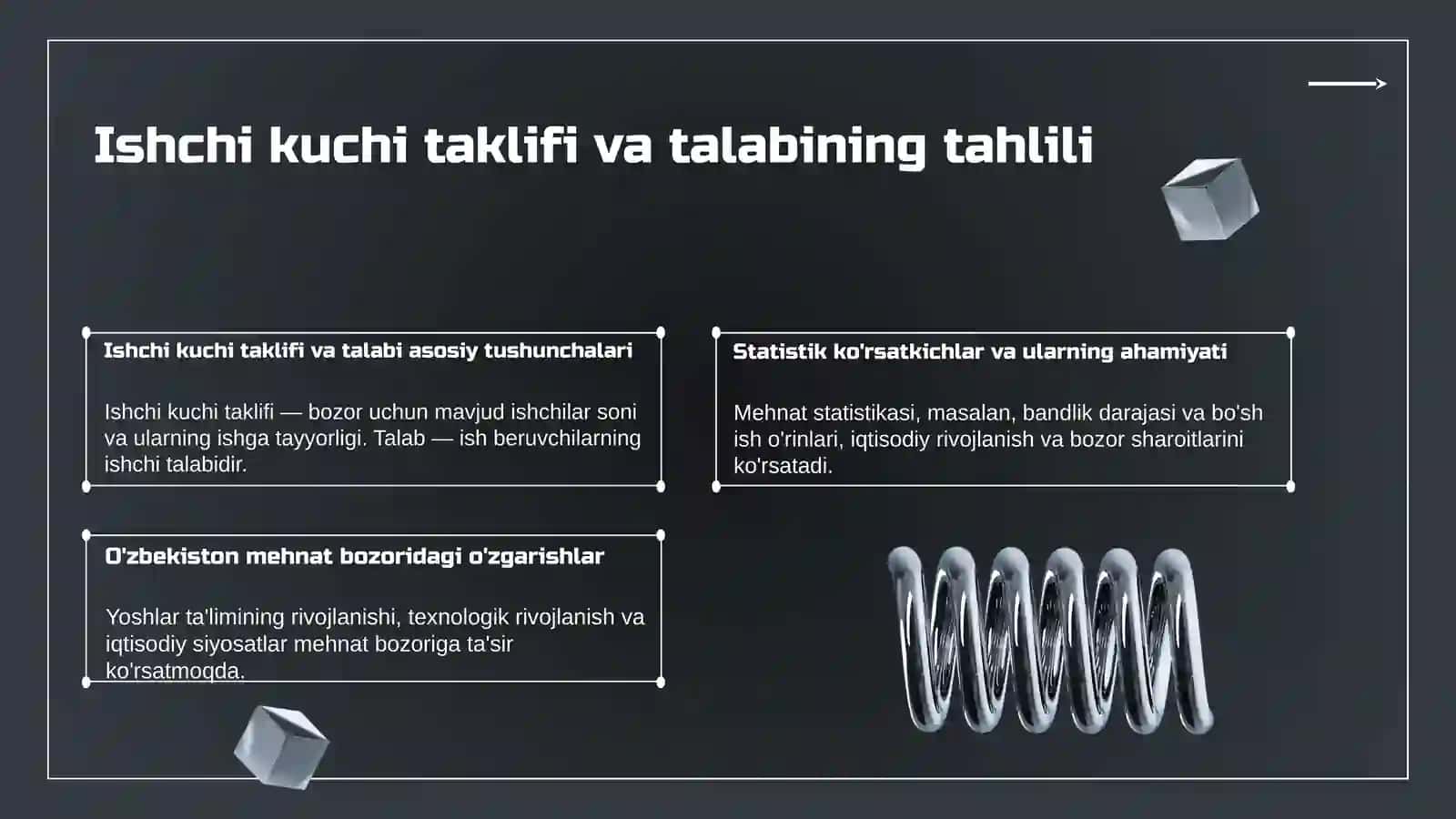 Ishchi kuchi taklifi va talabining tahlili

Ishchi kuchi taklifi va talabi asosiy tushunchalari

Ishchi kuchi taklifi — bozor uchun mavjud ishchilar soni va ularning ishga tayyorligi. Talab — ish beruvchilarning ishchi talabidir.

Statistik ko'rsatkichlar va ularning ahamiyati

Mehnat statistikasi, masalan, bandlik darajasi va bo'sh ish o'rinlari, iqtisodiy rivojlanish va bozor sharoitlarini ko'rsatadi.

O'zbekiston mehnat bozoridagi o'zgarishlar

Yoshlar ta'limining rivojlanishi, texnologik rivojlanish va iqtisodiy siyosatlar mehnat bozoriga ta'sir ko'rsatmoqda.